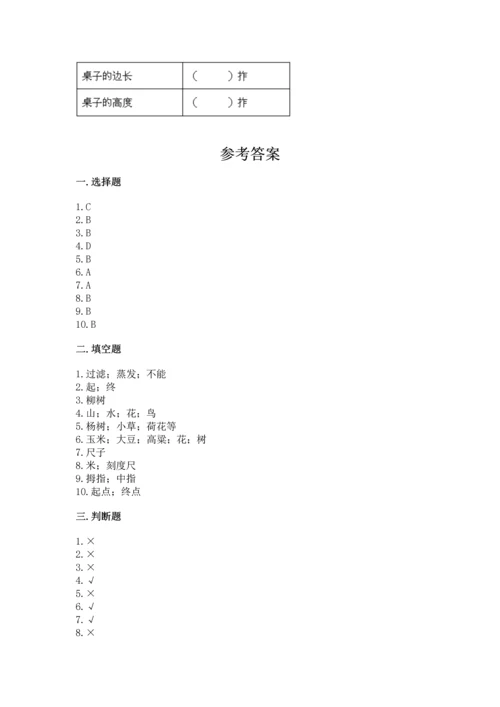 | 桌子的边长 | （　　）拃 |
|---|---|
| 桌子的高度 | （　　）拃 |

参考答案

一. 选择题

1. C
2. B
3. B
4. D
5. B
6. A
7. A
8. B
9. B
10. B

二. 填空题

1. 过滤；蒸发；不能
2. 起；终
3. 柳树
4. 山；水；花；鸟
5. 杨树；小草；荷花等
6. 玉米；大豆；高粱；花；树
7. 尺子
8. 米；刻度尺
9. 拇指；中指
10. 起点；终点

三. 判断题

1. ×
2. ×
3. ×
4. √
5. ×
6. √
7. √
8. ×